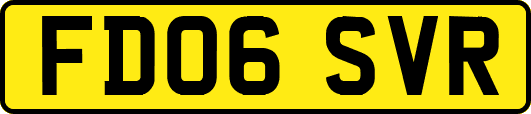 FD06 SVR